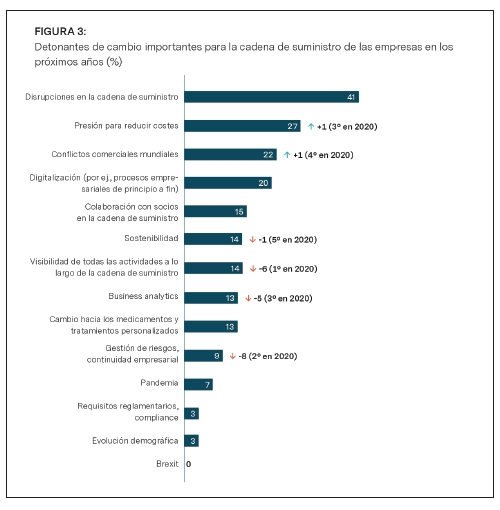 FIGURA 3:
Detonantes de cambio importantes para la cadena de suministro de las empresas en los próximos años (%)

Disrupciones en la cadena de suministro 41

Presión para reducir costes 27 ↑ +1 (3º en 2020)

Conflictos comerciales mundiales 22 ↑ +1 (4º en 2020)

Digitalización (por ej., procesos empresariales de principio a fin) 20

Colaboración con socios en la cadena de suministro 15

Sostenibilidad 14 ↓ -1 (5º en 2020)

Visibilidad de todas las actividades a lo largo de la cadena de suministro 14 ↓ -6 (1º en 2020)

Business analytics 13 ↓ -5 (3º en 2020)

Cambio hacia los medicamentos y tratamientos personalizados 13

Gestión de riesgos, continuidad empresarial 9 ↓ -8 (2º en 2020)

Pandemia 7

Requisitos reglamentarios, compliance 3

Evolución demográfica 3

Brexit 0